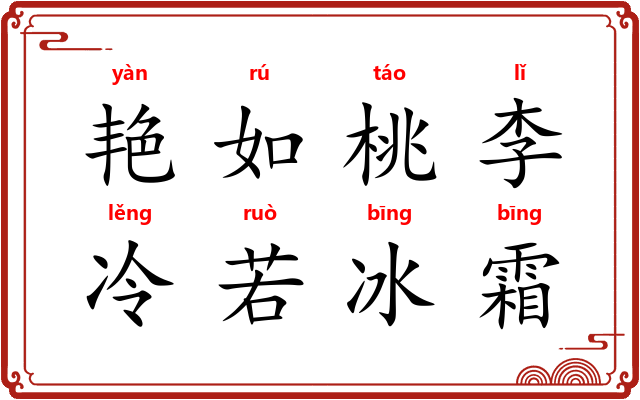 yàn rú táo lǐ
艳 如 桃 李
lěng ruò bīng bīng
冷 若 冰 霜